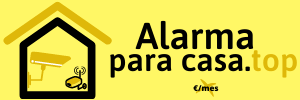 Alarma
para casa.top

€/mes